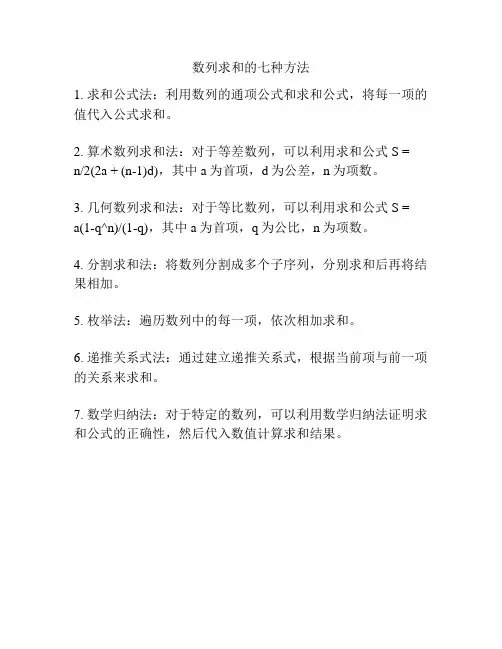 数列求和的七种方法

1. 求和公式法：利用数列的通项公式和求和公式，将每一项的值代入公式求和。

2. 算术数列求和法：对于等差数列，可以利用求和公式 S = n/2(2a + (n-1)d)，其中 a 为首项，d 为公差，n 为项数。

3. 几何数列求和法：对于等比数列，可以利用求和公式 S = a(1-q^n)/(1-q)，其中 a 为首项，q 为公比，n 为项数。

4. 分割求和法：将数列分割成多个子序列，分别求和后再将结果相加。

5. 枚举法：遍历数列中的每一项，依次相加求和。

6. 递推关系式法：通过建立递推关系式，根据当前项与前一项的关系来求和。

7. 数学归纳法：对于特定的数列，可以利用数学归纳法证明求和公式的正确性，然后代入数值计算求和结果。